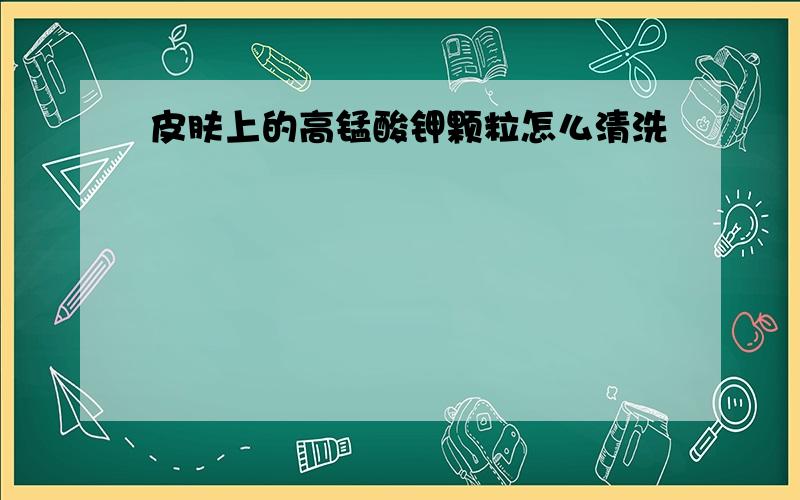 皮肤上的高锰酸钾颗粒怎么清洗